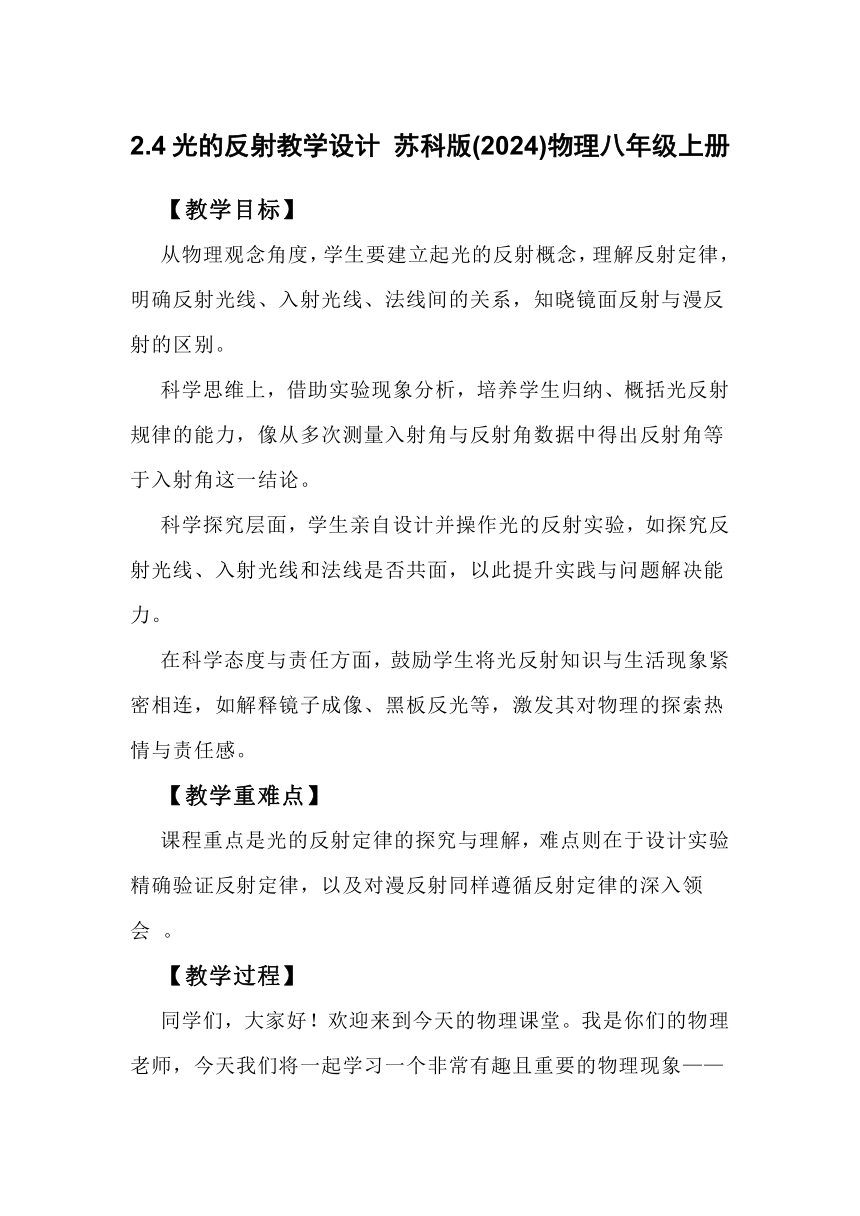 2.4 光的反射教学设计 苏科版(2024)物理八年级上册

【教学目标】

从物理观念角度，学生要建立起光的反射概念，理解反射定律，明确反射光线、入射光线、法线间的关系，知晓镜面反射与漫反射的区别。

科学思维上，借助实验现象分析，培养学生归纳、概括光反射规律的能力，像从多次测量入射角与反射角数据中得出反射角等于入射角这一结论。

科学探究层面，学生亲自设计并操作光的反射实验，如探究反射光线、入射光线和法线是否共面，以此提升实践与问题解决能力。

在科学态度与责任方面，鼓励学生将光反射知识与生活现象紧密相连，如解释镜子成像、黑板反光等，激发其对物理的探索热情与责任感。

【教学重难点】

课程重点是光的反射定律的探究与理解，难点则在于设计实验精确验证反射定律，以及对漫反射同样遵循反射定律的深入领会 。

【教学过程】

同学们，大家好！欢迎来到今天的物理课堂。我是你们的物理老师，今天我们将一起学习一个非常有趣且重要的物理现象——